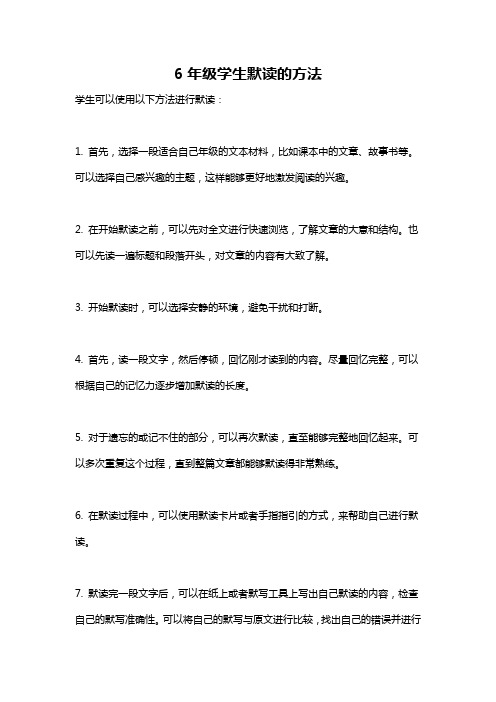 6 年级学生默读的方法

学生可以使用以下方法进行默读：

1. 首先，选择一段适合自己年级的文本材料，比如课本中的文章、故事书等。可以选择自己感兴趣的主题，这样能够更好地激发阅读的兴趣。

2. 在开始默读之前，可以先对全文进行快速浏览，了解文章的大意和结构。也可以先读一遍标题和段落开头，对文章的内容有大致了解。

3. 开始默读时，可以选择安静的环境，避免干扰和打断。

4. 首先，读一段文字，然后停顿，回忆刚才读到的内容。尽量回忆完整，可以根据自己的记忆力逐步增加默读的长度。

5. 对于遗忘的或记不住的部分，可以再次默读，直至能够完整地回忆起来。可以多次重复这个过程，直到整篇文章都能够默读得非常熟练。

6. 在默读过程中，可以使用默读卡片或者手指指引的方式，来帮助自己进行默读。

7. 默读完一段文字后，可以在纸上或者默写工具上写出自己默读的内容，检查自己的默写准确性。可以将自己的默写与原文进行比较，找出自己的错误并进行